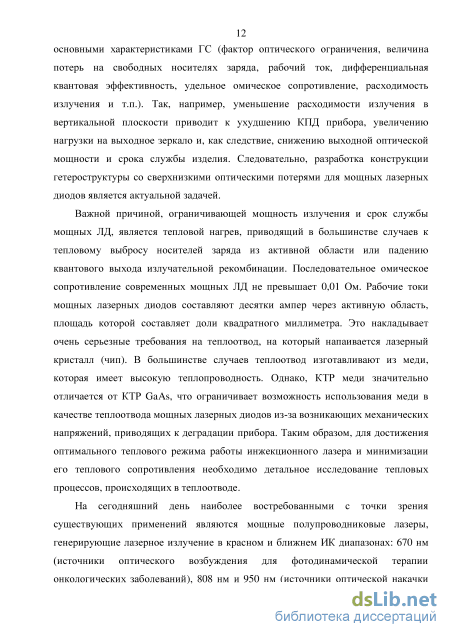 12

основными характеристиками ГС (фактор оптического ограничения, величина потерь на свободных носителях заряда, рабочий ток, дифференциальная квантовая эффективность, удельное омическое сопротивление, расходимость излучения и т.п.). Так, например, уменьшение расходимости излучения в вертикальной плоскости приводит к ухудшению КПД прибора, увеличению нагрузки на выходное зеркало и, как следствие, снижению выходной оптической мощности и срока службы изделия. Следовательно, разработка конструкции гетероструктуры со сверхнизкими оптическими потерями для мощных лазерных диодов является актуальной задачей.

Важной причиной, ограничивающей мощность излучения и срок службы мощных ЛД, является тепловой нагрев, приводящий в большинстве случаев к тепловому выбросу носителей заряда из активной области или падению квантового выхода излучательной рекомбинации. Последовательное омическое сопротивление современных мощных ЛД не превышает 0,01 Ом. Рабочие токи мощных лазерных диодов составляют десятки ампер через активную область, площадь которой составляет доли квадратного миллиметра. Это накладывает очень серьезные требования на теплоотвод, на который напаивается лазерный кристалл (чип). В большинстве случаев теплоотвод изготавливают из меди, которая имеет высокую теплопроводность. Однако, КТР меди значительно отличается от КТР GaAs, что ограничивает возможность использования меди в качестве теплоотвода мощных лазерных диодов из-за возникающих механических напряжений, приводящих к деградации прибора. Таким образом, для достижения оптимального теплового режима работы инжекционного лазера и минимизации его теплового сопротивления необходимо детальное исследование тепловых процессов, происходящих в теплоотводе.

На сегодняшний день наиболее востребованными с точки зрения существующих применений являются мощные полупроводниковые лазеры, генерирующие лазерное излучение в красном и ближнем ИК диапазонах: 670 нм (источники оптического возбуждения для фотодинамической терапии онкологических заболеваний), 808 нм и 950 нм (источники оптической накачки

dsLib.net
библиотека диссертаций